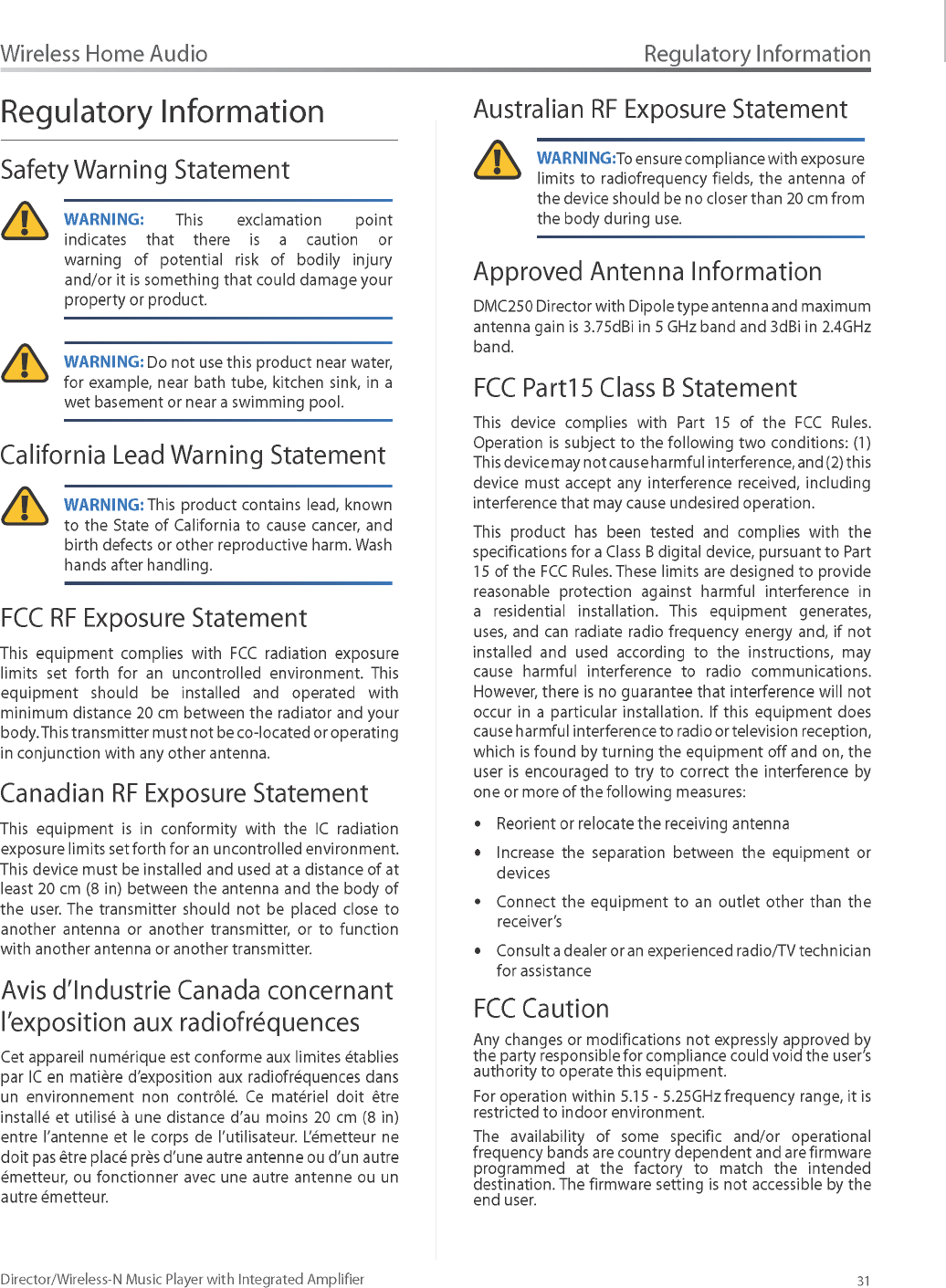 Wireless Home Audio

Regulatory Information

Regulatory Information

Safety Warning Statement

WARNING: This exclamation point indicates that there is a caution or warning of potential risk of bodily injury and/or it is something that could damage your property or product.

WARNING: Do not use this product near water, for example, near bath tube, kitchen sink, in a wet basement or near a swimming pool.

California Lead Warning Statement

WARNING: This product contains lead, known to the State of California to cause cancer, and birth defects or other reproductive harm. Wash hands after handling.

FCC RF Exposure Statement

This equipment complies with FCC radiation exposure limits set forth for an uncontrolled environment. This equipment should be installed and operated with minimum distance 20 cm between the radiator and your body. This transmitter must not be co-located or operating in conjunction with any other antenna.

Canadian RF Exposure Statement

This equipment is in conformity with the IC radiation exposure limits set forth for an uncontrolled environment. This device must be installed and used at a distance of at least 20 cm (8 in) between the antenna and the body of the user. The transmitter should not be placed close to another antenna or another transmitter, or to function with another antenna or another transmitter.

Avis d'Industrie Canada concernant l'exposition aux radiofréquences

Cet appareil numérique est conforme aux limites établies par IC en matière d'exposition aux radiofréquences dans un environnement non contrôlé. Ce matériel doit être installé et utilisé à une distance d'au moins 20 cm (8 in) entre l'antenne et le corps de l'utilisateur. L'émetteur ne doit pas être placé près d'une autre antenne ou d'un autre émetteur, ou fonctionner avec une autre antenne ou un autre émetteur.

Australian RF Exposure Statement

WARNING: To ensure compliance with exposure limits to radiofrequency fields, the antenna of the device should be no closer than 20 cm from the body during use.

Approved Antenna Information

DMC250 Director with Dipole type antenna and maximum antenna gain is 3.75dBi in 5 GHz band and 3dBi in 2.4GHz band.

FCC Part15 Class B Statement

This device complies with Part 15 of the FCC Rules. Operation is subject to the following two conditions: (1) This device may not cause harmful interference, and (2) this device must accept any interference received, including interference that may cause undesired operation.

This product has been tested and complies with the specifications for a Class B digital device, pursuant to Part 15 of the FCC Rules. These limits are designed to provide reasonable protection against harmful interference in a residential installation. This equipment generates, uses, and can radiate radio frequency energy and, if not installed and used according to the instructions, may cause harmful interference to radio communications. However, there is no guarantee that interference will not occur in a particular installation. If this equipment does cause harmful interference to radio or television reception, which is found by turning the equipment off and on, the user is encouraged to try to correct the interference by one or more of the following measures:

• Reorient or relocate the receiving antenna

• Increase the separation between the equipment or devices

• Connect the equipment to an outlet other than the receiver's

• Consult a dealer or an experienced radio/TV technician for assistance

FCC Caution

Any changes or modifications not expressly approved by the party responsible for compliance could void the user's authority to operate this equipment.

For operation within 5.15 - 5.25GHz frequency range, it is restricted to indoor environment.

The availability of some specific and/or operational frequency bands are country dependent and are firmware programmed at the factory to match the intended destination. The firmware setting is not accessible by the end user.

Director/Wireless-N Music Player with Integrated Amplifier

31